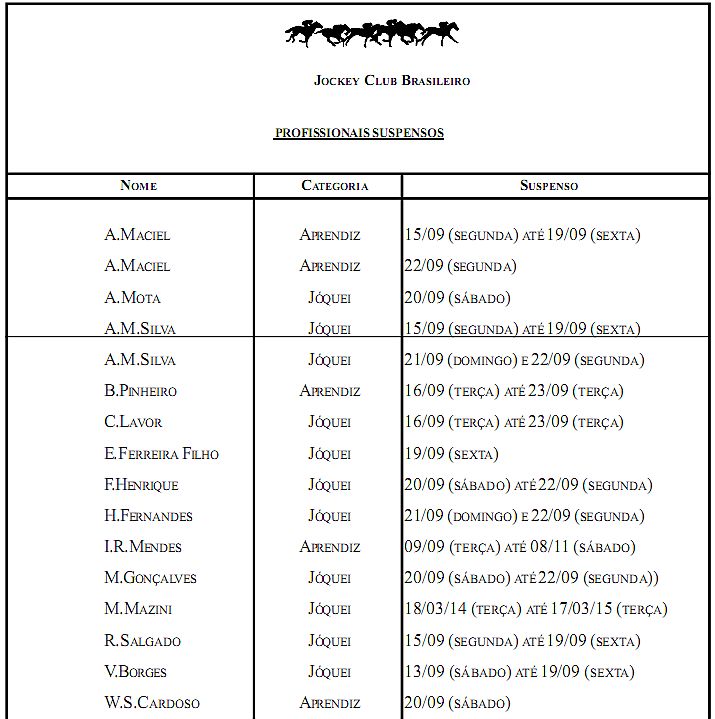 Jockey Club Brasileiro

PROFISSIONAIS SUSPENSOS

| Nome | Categoria | Suspenso |
|---|---|---|
| A.Maciel | Aprendiz | 15/09 (segunda) até 19/09 (sexta) |
| A.Maciel | Aprendiz | 22/09 (segunda) |
| A.Mota | Jóquei | 20/09 (sábado) |
| A.M.Silva | Jóquei | 15/09 (segunda) até 19/09 (sexta) |
| A.M.Silva | Jóquei | 21/09 (domingo) e 22/09 (segunda) |
| B.Pinheiro | Aprendiz | 16/09 (terça) até 23/09 (terça) |
| C.Lavor | Jóquei | 16/09 (terça) até 23/09 (terça) |
| E.Ferreira Filho | Jóquei | 19/09 (sexta) |
| F.Henrique | Jóquei | 20/09 (sábado) até 22/09 (segunda) |
| H.Fernandes | Jóquei | 21/09 (domingo) e 22/09 (segunda) |
| I.R.Mendes | Aprendiz | 09/09 (terça) até 08/11 (sábado) |
| M.Gonçalves | Jóquei | 20/09 (sábado) até 22/09 (segunda)) |
| M.Mazini | Jóquei | 18/03/14 (terça) até 17/03/15 (terça) |
| R.Salgado | Jóquei | 15/09 (segunda) até 19/09 (sexta) |
| V.Borges | Jóquei | 13/09 (sábado) até 19/09 (sexta) |
| W.S.Cardoso | Aprendiz | 20/09 (sábado) |